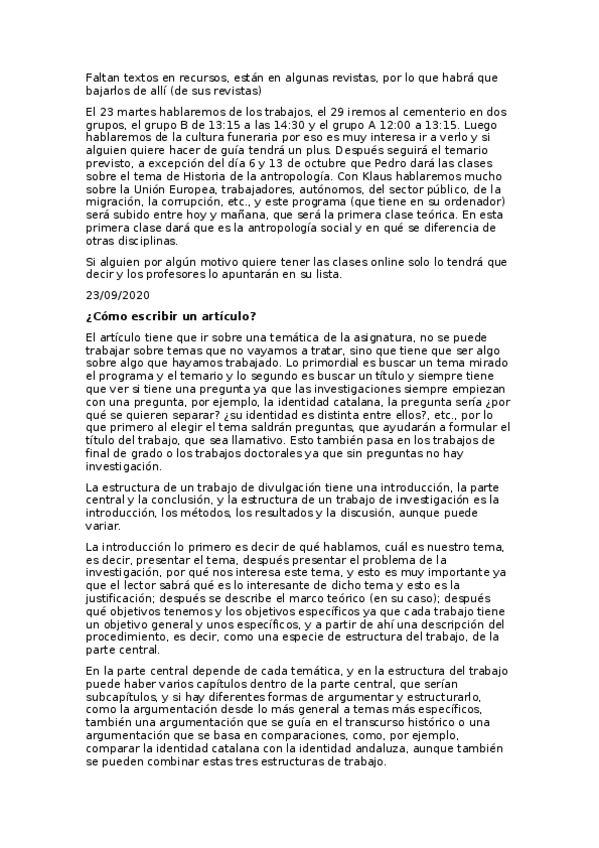 Faltan textos en recursos, están en algunas revistas, por lo que habrá que bajarlos de allí (de sus revistas)

El 23 martes hablaremos de los trabajos, el 29 iremos al cementerio en dos grupos, el grupo B de 13:15 a las 14:30 y el grupo A 12:00 a 13:15. Luego hablaremos de la cultura funeraria por eso es muy interesa ir a verlo y si alguien quiere hacer de guía tendrá un plus. Después seguirá el temario previsto, a excepción del día 6 y 13 de octubre que Pedro dará las clases sobre el tema de Historia de la antropología. Con Klaus hablaremos mucho sobre la Unión Europea, trabajadores, autónomos, del sector público, de la migración, la corrupción, etc., y este programa (que tiene en su ordenador) será subido entre hoy y mañana, que será la primera clase teórica. En esta primera clase dará que es la antropología social y en qué se diferencia de otras disciplinas.

Si alguien por algún motivo quiere tener las clases online solo lo tendrá que decir y los profesores lo apuntarán en su lista.

23/09/2020

¿Cómo escribir un artículo?

El artículo tiene que ir sobre una temática de la asignatura, no se puede trabajar sobre temas que no vayamos a tratar, sino que tiene que ser algo sobre algo que hayamos trabajado. Lo primordial es buscar un tema mirado el programa y el temario y lo segundo es buscar un título y siempre tiene que ver si tiene una pregunta ya que las investigaciones siempre empiezan con una pregunta, por ejemplo, la identidad catalana, la pregunta sería ¿por qué se quieren separar? ¿su identidad es distinta entre ellos?, etc., por lo que primero al elegir el tema saldrán preguntas, que ayudarán a formular el título del trabajo, que sea llamativo. Esto también pasa en los trabajos de final de grado o los trabajos doctorales ya que sin preguntas no hay investigación.

La estructura de un trabajo de divulgación tiene una introducción, la parte central y la conclusión, y la estructura de un trabajo de investigación es la introducción, los métodos, los resultados y la discusión, aunque puede variar.

La introducción lo primero es decir de qué hablamos, cuál es nuestro tema, es decir, presentar el tema, después presentar el problema de la investigación, por qué nos interesa este tema, y esto es muy importante ya que el lector sabrá qué es lo interesante de dicho tema y esto es la justificación; después se describe el marco teórico (en su caso); después qué objetivos tenemos y los objetivos específicos ya que cada trabajo tiene un objetivo general y unos específicos, y a partir de ahí una descripción del procedimiento, es decir, como una especie de estructura del trabajo, de la parte central.

En la parte central depende de cada temática, y en la estructura del trabajo puede haber varios capítulos dentro de la parte central, que serían subcapítulos, y si hay diferentes formas de argumentar y estructurarlo, como la argumentación desde lo más general a temas más específicos, también una argumentación que se guía en el transcurso histórico o una argumentación que se basa en comparaciones, como, por ejemplo, comparar la identidad catalana con la identidad andaluza, aunque también se pueden combinar estas tres estructuras de trabajo.